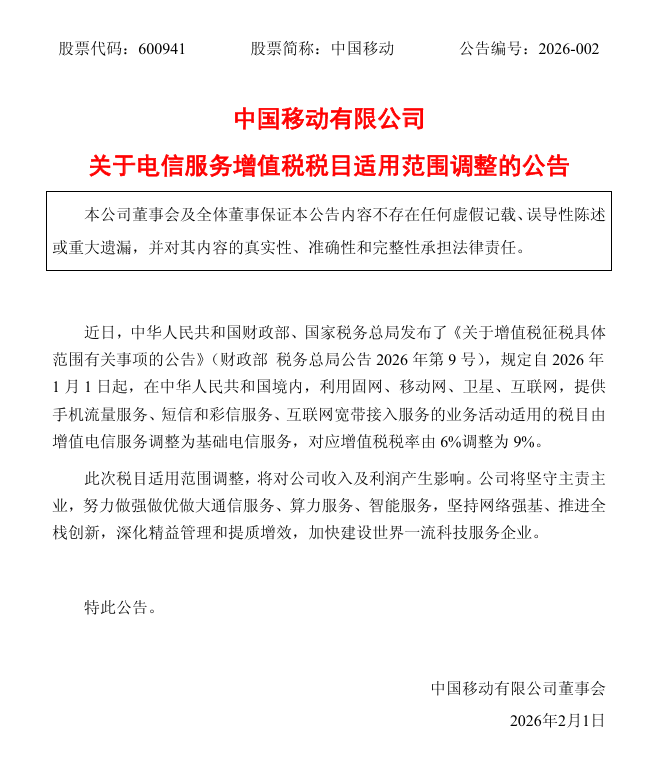 股票代码：600941　　股票简称：中国移动　　公告编号：2026-002

中国移动有限公司

关于电信服务增值税税目适用范围调整的公告

本公司董事会及全体董事保证本公告内容不存在任何虚假记载、误导性陈述或重大遗漏，并对其内容的真实性、准确性和完整性承担法律责任。

近日，中华人民共和国财政部、国家税务总局发布了《关于增值税征税具体范围有关事项的公告》（财政部 税务总局公告 2026 年第 9 号），规定自 2026 年 1 月 1 日起，在中华人民共和国境内，利用固网、移动网、卫星、互联网，提供手机流量服务、短信和彩信服务、互联网宽带接入服务的业务活动适用的税目由增值电信服务调整为基础电信服务，对应增值税税率由 6%调整为 9%。

此次税目适用范围调整，将对公司收入及利润产生影响。公司将坚守主责主业，努力做强做优做大通信服务、算力服务、智能服务，坚持网络强基、推进全栈创新，深化精益管理和提质增效，加快建设世界一流科技服务企业。

特此公告。

中国移动有限公司董事会

2026年2月1日